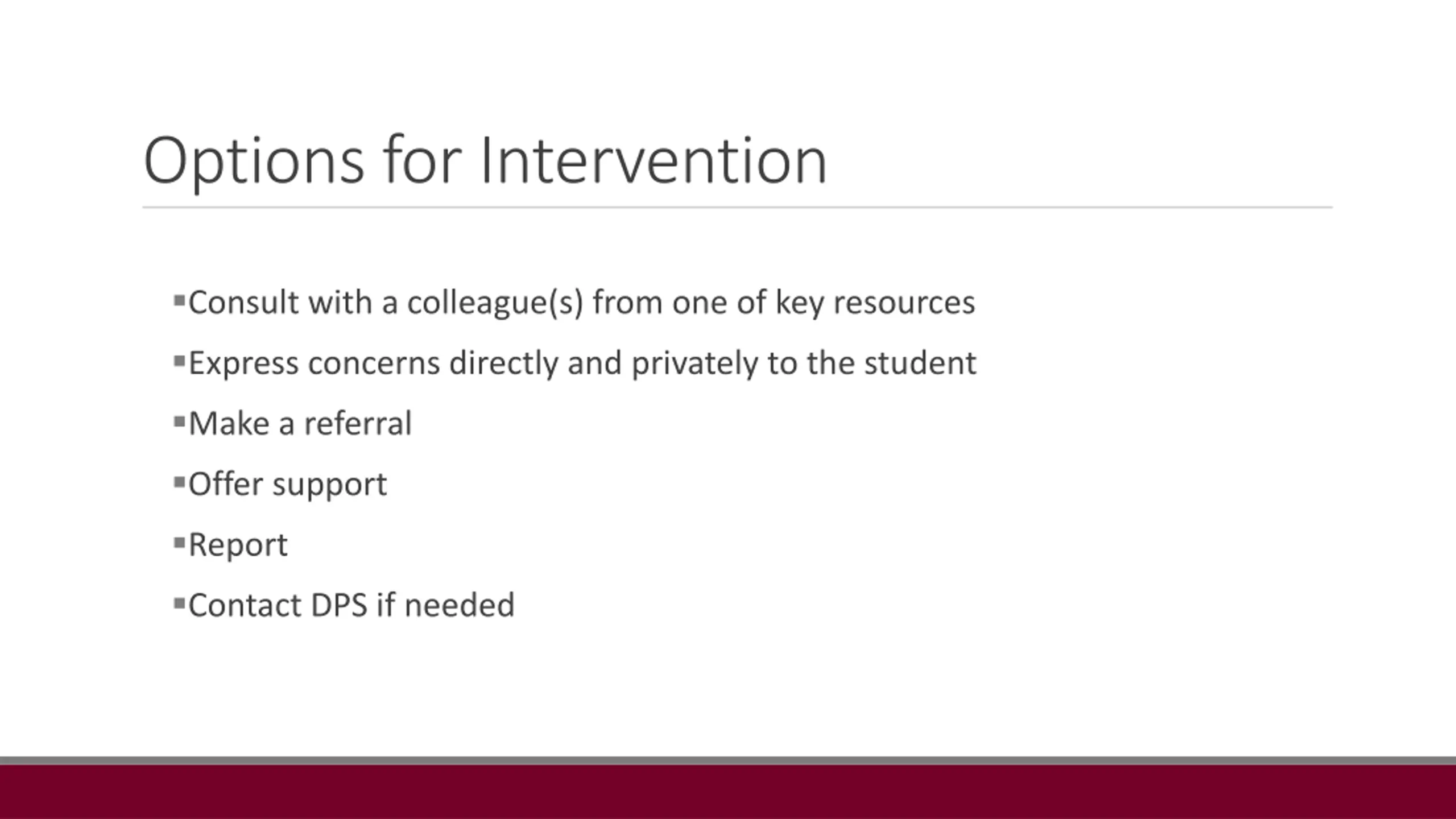 Options for Intervention

▪Consult with a colleague(s) from one of key resources

▪Express concerns directly and privately to the student

▪Make a referral

▪Offer support

▪Report

▪Contact DPS if needed